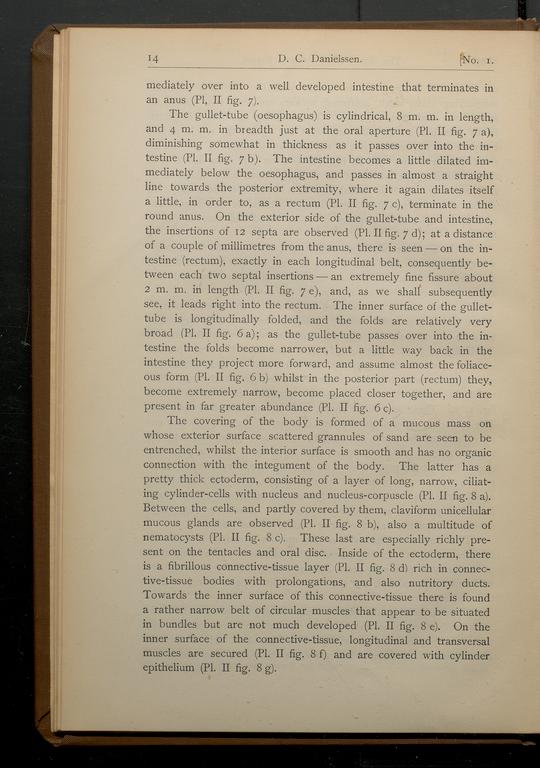 14 D. C. Danielssen. [No. 1.

mediately over into a well developed intestine that terminates in an anus (Pl. II fig. 7).

The gullet-tube (oesophagus) is cylindrical, 8 m. m. in length, and 4 m. m. in breadth just at the oral aperture (Pl. II fig. 7 a), diminishing somewhat in thickness as it passes over into the intestine (Pl. II fig. 7 b). The intestine becomes a little dilated immediately below the oesophagus, and passes in almost a straight line towards the posterior extremity, where it again dilates itself a little, in order to, as a rectum (Pl. II fig. 7 c), terminate in the round anus. On the exterior side of the gullet-tube and intestine, the insertions of 12 septa are observed (Pl. II fig. 7 d); at a distance of a couple of millimetres from the anus, there is seen — on the intestine (rectum), exactly in each longitudinal belt, consequently between each two septal insertions — an extremely fine fissure about 2 m. m. in length (Pl. II fig. 7 e), and, as we shall subsequently see, it leads right into the rectum. The inner surface of the gullet-tube is longitudinally folded, and the folds are relatively very broad (Pl. II fig. 6 a); as the gullet-tube passes over into the intestine the folds become narrower, but a little way back in the intestine they project more forward, and assume almost the foliaceous form (Pl. II fig. 6 b) whilst in the posterior part (rectum) they, become extremely narrow, become placed closer together, and are present in far greater abundance (Pl. II fig. 6 c).

The covering of the body is formed of a mucous mass on whose exterior surface scattered grannules of sand are seen to be entrenched, whilst the interior surface is smooth and has no organic connection with the integument of the body. The latter has a pretty thick ectoderm, consisting of a layer of long, narrow, ciliating cylinder-cells with nucleus and nucleus-corpuscle (Pl. II fig. 8 a). Between the cells, and partly covered by them, claviform unicellular mucous glands are observed (Pl. II fig. 8 b), also a multitude of nematocysts (Pl. II fig. 8 c). These last are especially richly present on the tentacles and oral disc. Inside of the ectoderm, there is a fibrillous connective-tissue layer (Pl. II fig. 8 d) rich in connective-tissue bodies with prolongations, and also nutritory ducts. Towards the inner surface of this connective-tissue there is found a rather narrow belt of circular muscles that appear to be situated in bundles but are not much developed (Pl. II fig. 8 e). On the inner surface of the connective-tissue, longitudinal and transversal muscles are secured (Pl. II fig. 8 f) and are covered with cylinder epithelium (Pl. II fig. 8 g).